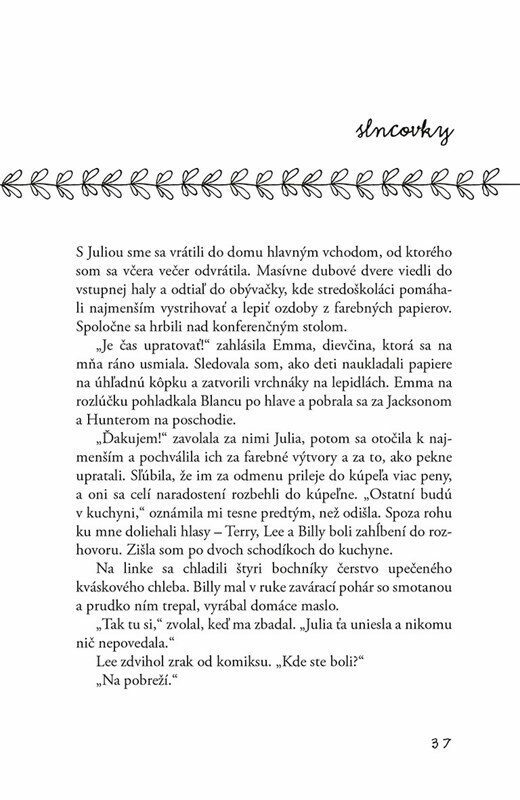 slncovky

S Juliou sme sa vrátili do domu hlavným vchodom, od ktorého som sa včera večer odvrátila. Masívne dubové dvere viedli do vstupnej haly a odtiaľ do obývačky, kde stredoškoláci pomáhali najmenším vystrihovať a lepiť ozdoby z farebných papierov. Spoločne sa hrbili nad konferenčným stolom.

„Je čas upratovať!" zahlásila Emma, dievčina, ktorá sa na mňa ráno usmiala. Sledovala som, ako deti naukladali papiere na úhľadnú kôpku a zatvorili vrchnáky na lepidlách. Emma na rozlúčku pohladkala Blancu po hlave a pobrala sa za Jacksonom a Hunterom na poschodie.

„Ďakujem!" zavolala za nimi Julia, potom sa otočila k najmenším a pochválila ich za farebné výtvory a za to, ako pekne upratali. Sľúbila, že im za odmenu prileje do kúpeľa viac peny, a oni sa celí naradostení rozbehli do kúpeľne. „Ostatní budú v kuchyni," oznámila mi tesne predtým, než odišla. Spoza rohu ku mne doliehali hlasy – Terry, Lee a Billy boli zahĺbení do rozhovoru. Zišla som po dvoch schodíkoch do kuchyne.

Na linke sa chladili štyri bochníky čerstvo upečeného kváskového chleba. Billy mal v ruke zavárací pohár so smotanou a prudko ním trepal, vyrábal domáce maslo.

„Tak tu si," zvolal, keď ma zbadal. „Julia ťa uniesla a nikomu nič nepovedala."

Lee zdvihol zrak od komiksu. „Kde ste boli?"

„Na pobreží."

37